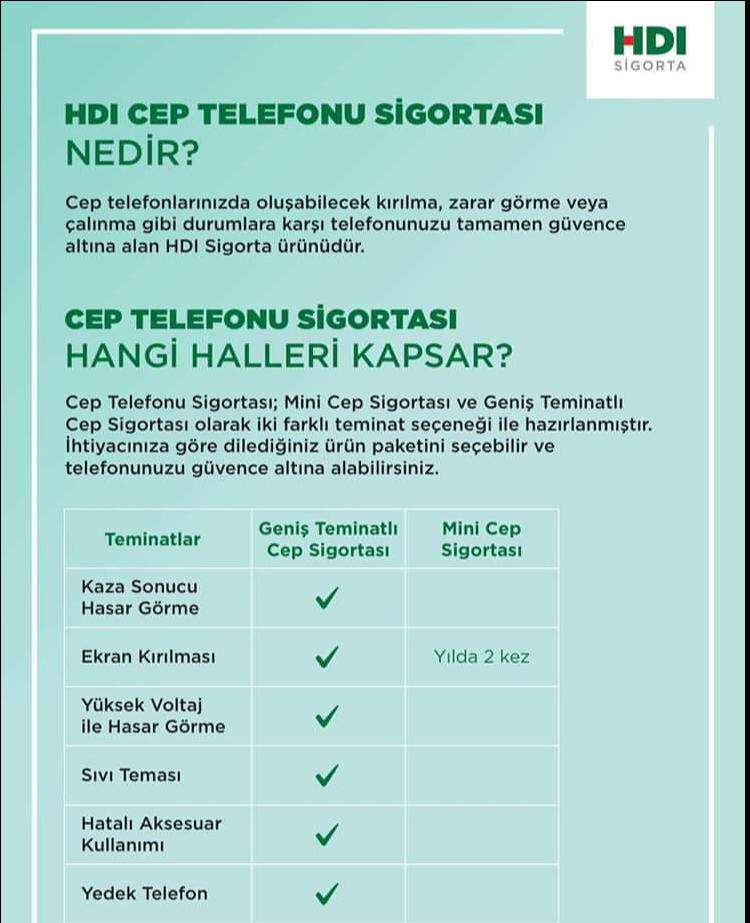 HDI
SİGORTA

HDI CEP TELEFONU SİGORTASI
NEDİR?

Cep telefonlarınızda oluşabilecek kırılma, zarar görme veya çalınma gibi durumlara karşı telefonunuzu tamamen güvence altına alan HDI Sigorta ürünüdür.

CEP TELEFONU SİGORTASI
HANGİ HALLERİ KAPSAR?

Cep Telefonu Sigortası; Mini Cep Sigortası ve Geniş Teminatlı Cep Sigortası olarak iki farklı teminat seçeneği ile hazırlanmıştır. İhtiyacınıza göre dilediğiniz ürün paketini seçebilir ve telefonunuzu güvence altına alabilirsiniz.

| Teminatlar | Geniş Teminatlı Cep Sigortası | Mini Cep Sigortası |
|---|---|---|
| Kaza Sonucu Hasar Görme | ✓ | |
| Ekran Kırılması | ✓ | Yılda 2 kez |
| Yüksek Voltaj ile Hasar Görme | ✓ | |
| Sıvı Teması | ✓ | |
| Hatalı Aksesuar Kullanımı | ✓ | |
| Yedek Telefon | ✓ | |